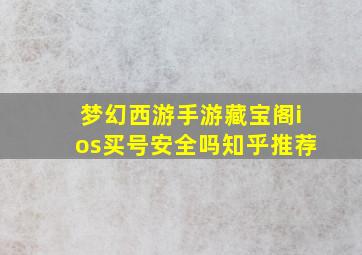 梦幻西游手游藏宝阁ios买号安全吗知乎推荐